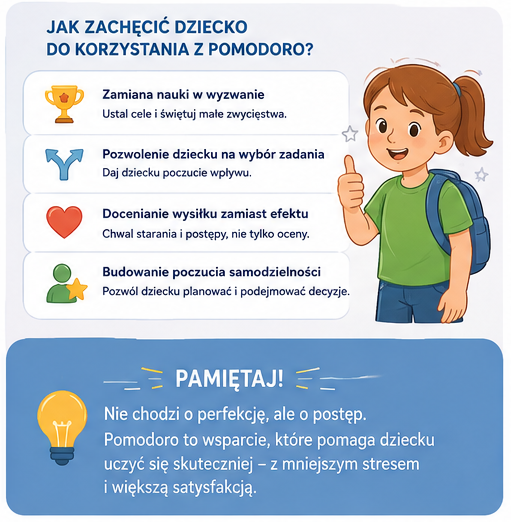 JAK ZACHĘCIĆ DZIECKO DO KORZYSTANIA Z POMODORO?

Zamiana nauki w wyzwanie
Ustal cele i świętuj małe zwycięstwa.

Pozwolenie dziecku na wybór zadania
Daj dziecku poczucie wpływu.

Docenianie wysiłku zamiast efektu
Chwal starania i postępy, nie tylko oceny.

Budowanie poczucia samodzielności
Pozwól dziecku planować i podejmować decyzje.

PAMIĘTAJ!

Nie chodzi o perfekcję, ale o postęp. Pomodoro to wsparcie, które pomaga dziecku uczyć się skuteczniej – z mniejszym stresem i większą satysfakcją.